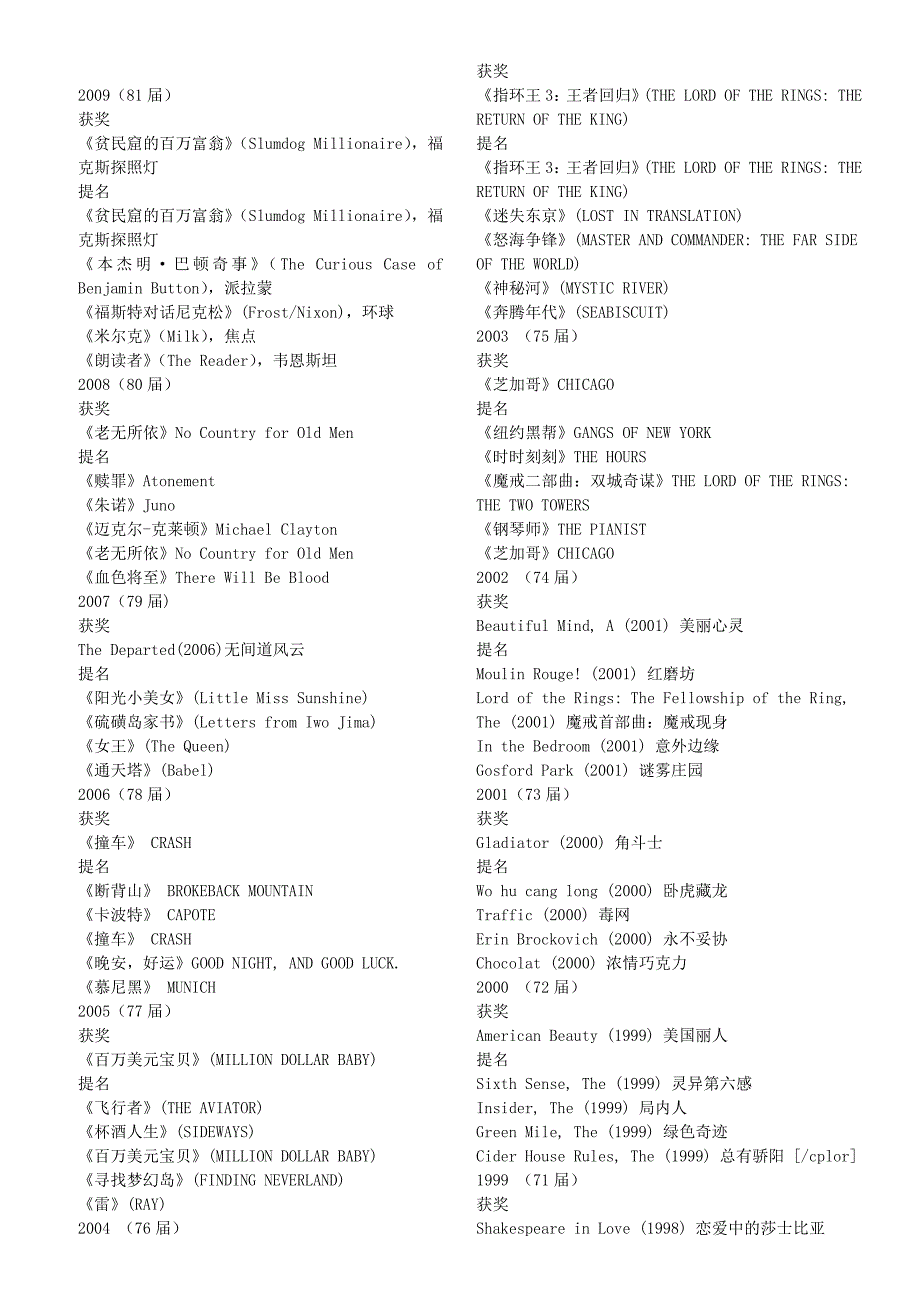 2009（81 届）
获奖
《贫民窟的百万富翁》(Slumdog Millionaire)，福克斯探照灯
提名
《贫民窟的百万富翁》(Slumdog Millionaire)，福克斯探照灯
《本杰明·巴顿奇事》(The Curious Case of Benjamin Button)，派拉蒙
《福斯特对话尼克松》(Frost/Nixon)，环球
《米尔克》(Milk)，焦点
《朗读者》(The Reader)，韦恩斯坦
2008（80 届）
获奖
《老无所依》No Country for Old Men
提名
《赎罪》Atonement
《朱诺》Juno
《迈克尔-克莱顿》Michael Clayton
《老无所依》No Country for Old Men
《血色将至》There Will Be Blood
2007（79 届）
获奖
The Departed(2006)无间道风云
提名
《阳光小美女》(Little Miss Sunshine)
《硫磺岛家书》(Letters from Iwo Jima)
《女王》(The Queen)
《通天塔》(Babel)
2006（78 届）
获奖
《撞车》 CRASH
提名
《断背山》 BROKEBACK MOUNTAIN
《卡波特》 CAPOTE
《撞车》 CRASH
《晚安，好运》GOOD NIGHT, AND GOOD LUCK.
《慕尼黑》 MUNICH
2005（77 届）
获奖
《百万美元宝贝》(MILLION DOLLAR BABY)
提名
《飞行者》(THE AVIATOR)
《杯酒人生》(SIDEWAYS)
《百万美元宝贝》(MILLION DOLLAR BABY)
《寻找梦幻岛》(FINDING NEVERLAND)
《雷》(RAY)
2004 （76 届）
获奖
《指环王 3：王者回归》(THE LORD OF THE RINGS: THE RETURN OF THE KING)
提名
《指环王 3：王者回归》(THE LORD OF THE RINGS: THE RETURN OF THE KING)
《迷失东京》(LOST IN TRANSLATION)
《怒海争锋》(MASTER AND COMMANDER: THE FAR SIDE OF THE WORLD)
《神秘河》(MYSTIC RIVER)
《奔腾年代》(SEABISCUIT)
2003 （75 届）
获奖
《芝加哥》CHICAGO
提名
《纽约黑帮》GANGS OF NEW YORK
《时时刻刻》THE HOURS
《魔戒二部曲：双城奇谋》THE LORD OF THE RINGS: THE TWO TOWERS
《钢琴师》THE PIANIST
《芝加哥》CHICAGO
2002 （74 届）
获奖
Beautiful Mind, A (2001) 美丽心灵
提名
Moulin Rouge! (2001) 红磨坊
Lord of the Rings: The Fellowship of the Ring, The (2001) 魔戒首部曲：魔戒现身
In the Bedroom (2001) 意外边缘
Gosford Park (2001) 谜雾庄园
2001（73 届）
获奖
Gladiator (2000) 角斗士
提名
Wo hu cang long (2000) 卧虎藏龙
Traffic (2000) 毒网
Erin Brockovich (2000) 永不妥协
Chocolat (2000) 浓情巧克力
2000 （72 届）
获奖
American Beauty (1999) 美国丽人
提名
Sixth Sense, The (1999) 灵异第六感
Insider, The (1999) 局内人
Green Mile, The (1999) 绿色奇迹
Cider House Rules, The (1999) 总有骄阳 [/cplor]
1999 （71 届）
获奖
Shakespeare in Love (1998) 恋爱中的莎士比亚